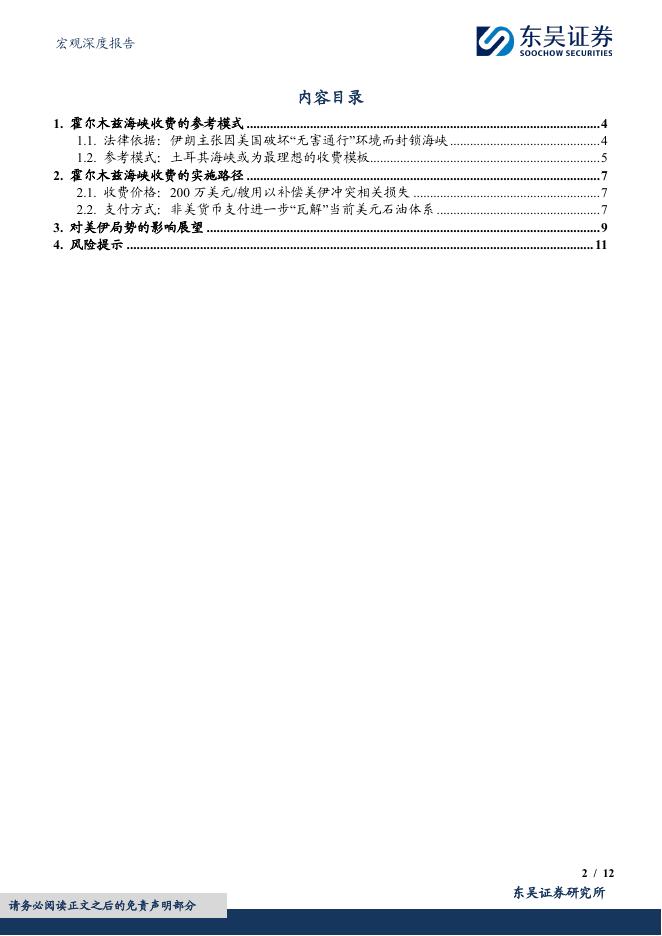 宏观深度报告

东吴证券
SOOCHOW SECURITIES

内容目录

1. 霍尔木兹海峡收费的参考模式 4
1.1. 法律依据：伊朗主张因美国破坏“无害通行”环境而封锁海峡 4
1.2. 参考模式：土耳其海峡或为最理想的收费模板 5
2. 霍尔木兹海峡收费的实施路径 7
2.1. 收费价格：200万美元/艘用以补偿美伊冲突相关损失 7
2.2. 支付方式：非美货币支付进一步“瓦解”当前美元石油体系 7
3. 对美伊局势的影响展望 9
4. 风险提示 11

2 / 12

请务必阅读正文之后的免责声明部分

东吴证券研究所